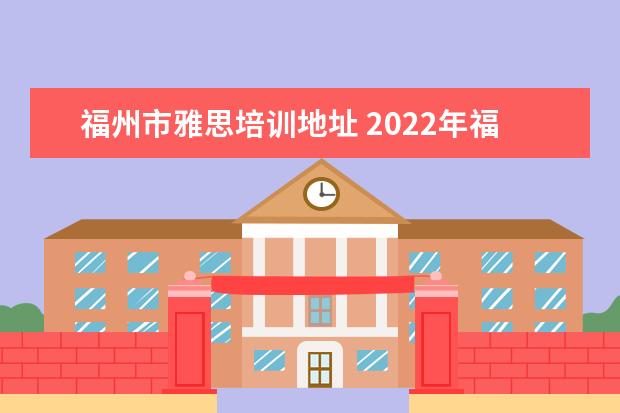 福州市雅思培训地址 2022年福